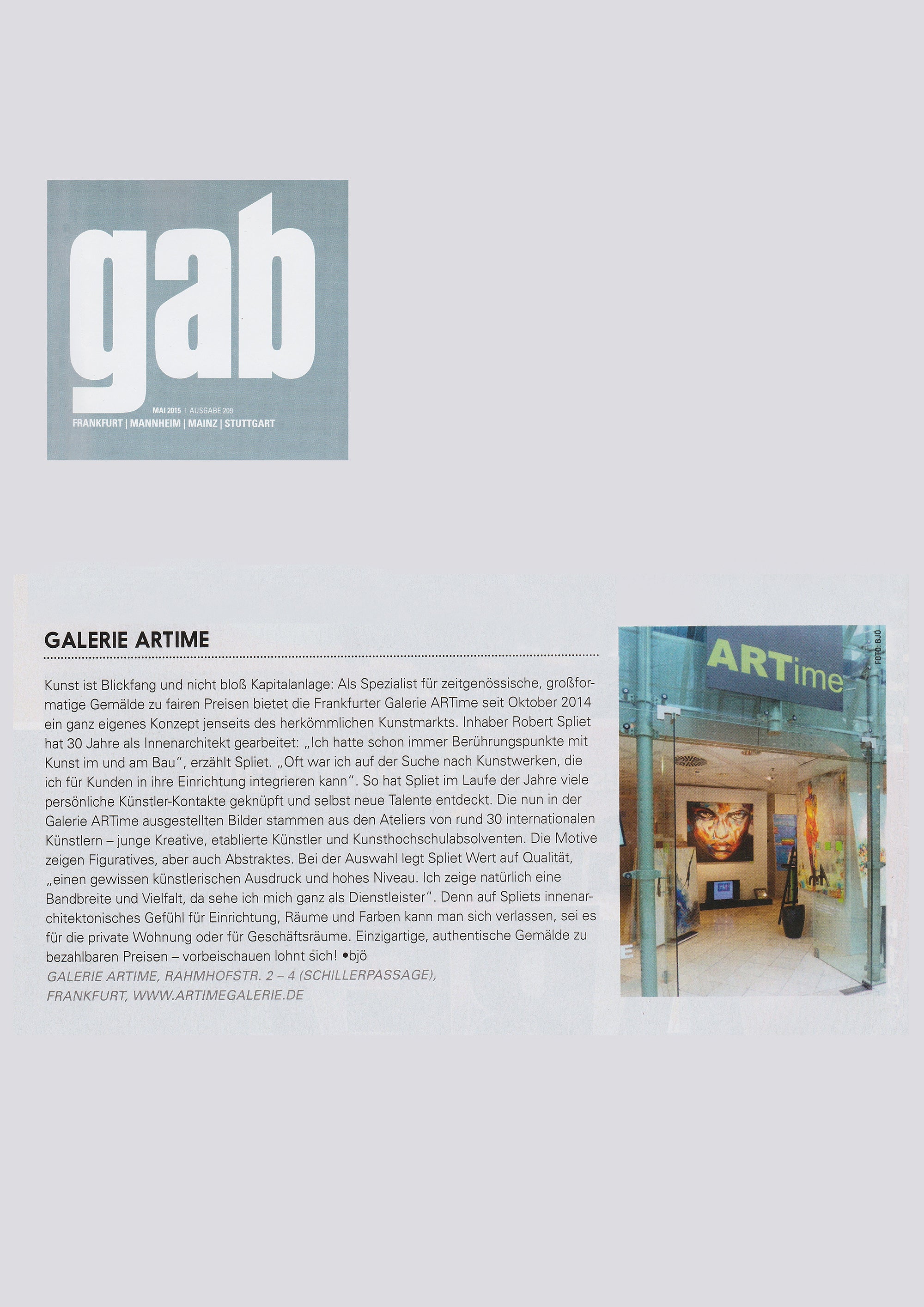 gab

MAI 2015 | AUSGABE 209
FRANKFURT | MANNHEIM | MAINZ | STUTTGART

GALERIE ARTIME

Kunst ist Blickfang und nicht bloß Kapitalanlage: Als Spezialist für zeitgenössische, großformatige Gemälde zu fairen Preisen bietet die Frankfurter Galerie ARTime seit Oktober 2014 ein ganz eigenes Konzept jenseits des herkömmlichen Kunstmarkts. Inhaber Robert Spliet hat 30 Jahre als Innenarchitekt gearbeitet: „Ich hatte schon immer Berührungspunkte mit Kunst im und am Bau", erzählt Spliet. „Oft war ich auf der Suche nach Kunstwerken, die ich für Kunden in ihre Einrichtung integrieren kann". So hat Spliet im Laufe der Jahre viele persönliche Künstler-Kontakte geknüpft und selbst neue Talente entdeckt. Die nun in der Galerie ARTime ausgestellten Bilder stammen aus den Ateliers von rund 30 internationalen Künstlern – junge Kreative, etablierte Künstler und Kunsthochschulabsolventen. Die Motive zeigen Figuratives, aber auch Abstraktes. Bei der Auswahl legt Spliet Wert auf Qualität, „einen gewissen künstlerischen Ausdruck und hohes Niveau. Ich zeige natürlich eine Bandbreite und Vielfalt, da sehe ich mich ganz als Dienstleister". Denn auf Spliets innenarchitektonisches Gefühl für Einrichtung, Räume und Farben kann man sich verlassen, sei es für die private Wohnung oder für Geschäftsräume. Einzigartige, authentische Gemälde zu bezahlbaren Preisen – vorbeischauen lohnt sich! •bjö
GALERIE ARTIME, RAHMHOFSTR. 2 – 4 (SCHILLERPASSAGE), FRANKFURT, WWW.ARTIMEGALERIE.DE

ARTime

FOTO: BJÖ